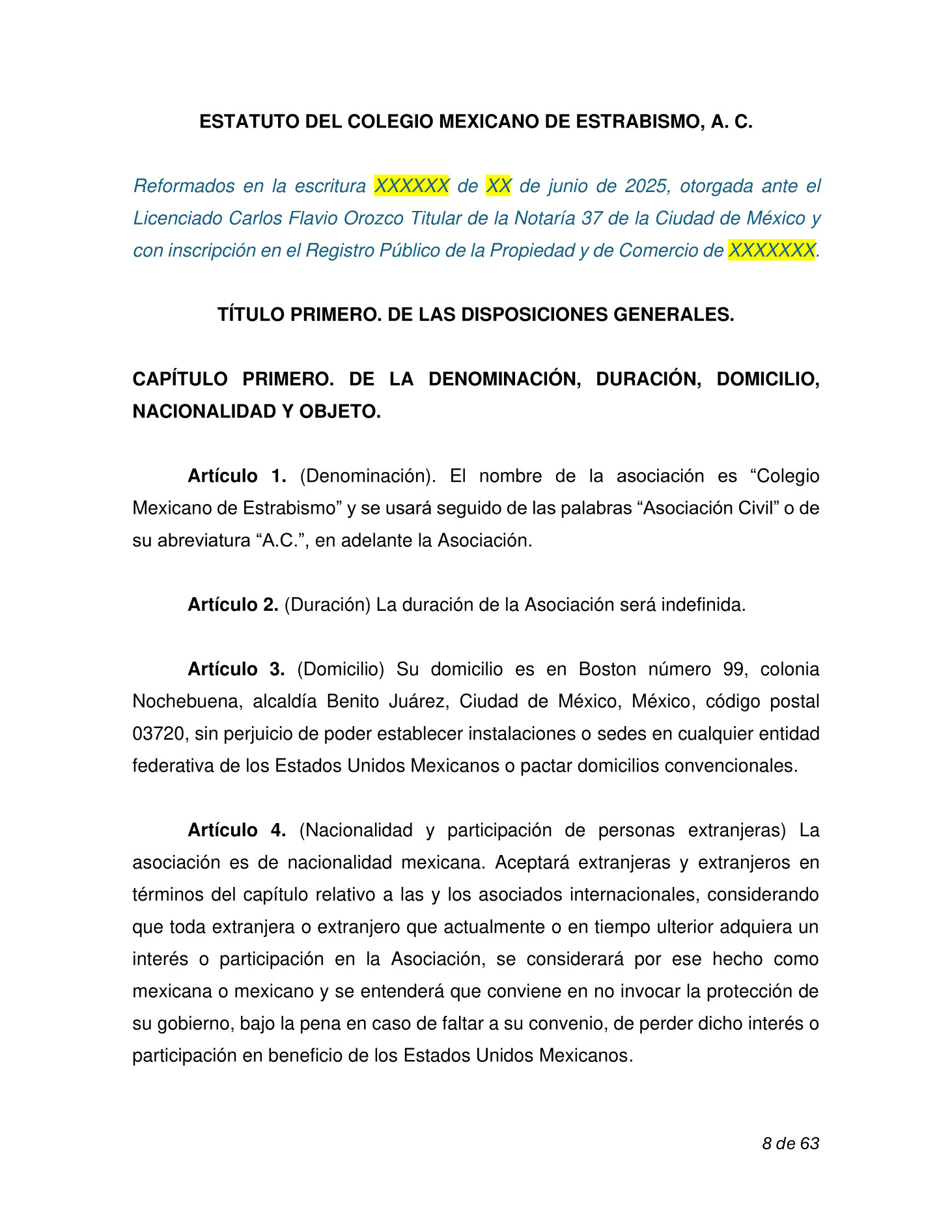 ESTATUTO DEL COLEGIO MEXICANO DE ESTRABISMO, A. C.

Reformados en la escritura XXXXXX de XX de junio de 2025, otorgada ante el Licenciado Carlos Flavio Orozco Titular de la Notaría 37 de la Ciudad de México y con inscripción en el Registro Público de la Propiedad y de Comercio de XXXXXXX.

TÍTULO PRIMERO. DE LAS DISPOSICIONES GENERALES.

CAPÍTULO PRIMERO. DE LA DENOMINACIÓN, DURACIÓN, DOMICILIO, NACIONALIDAD Y OBJETO.

Artículo 1. (Denominación). El nombre de la asociación es “Colegio Mexicano de Estrabismo” y se usará seguido de las palabras “Asociación Civil” o de su abreviatura “A.C.”, en adelante la Asociación.

Artículo 2. (Duración) La duración de la Asociación será indefinida.

Artículo 3. (Domicilio) Su domicilio es en Boston número 99, colonia Nochebuena, alcaldía Benito Juárez, Ciudad de México, México, código postal 03720, sin perjuicio de poder establecer instalaciones o sedes en cualquier entidad federativa de los Estados Unidos Mexicanos o pactar domicilios convencionales.

Artículo 4. (Nacionalidad y participación de personas extranjeras) La asociación es de nacionalidad mexicana. Aceptará extranjeras y extranjeros en términos del capítulo relativo a las y los asociados internacionales, considerando que toda extranjera o extranjero que actualmente o en tiempo ulterior adquiera un interés o participación en la Asociación, se considerará por ese hecho como mexicana o mexicano y se entenderá que conviene en no invocar la protección de su gobierno, bajo la pena en caso de faltar a su convenio, de perder dicho interés o participación en beneficio de los Estados Unidos Mexicanos.

8 de 63